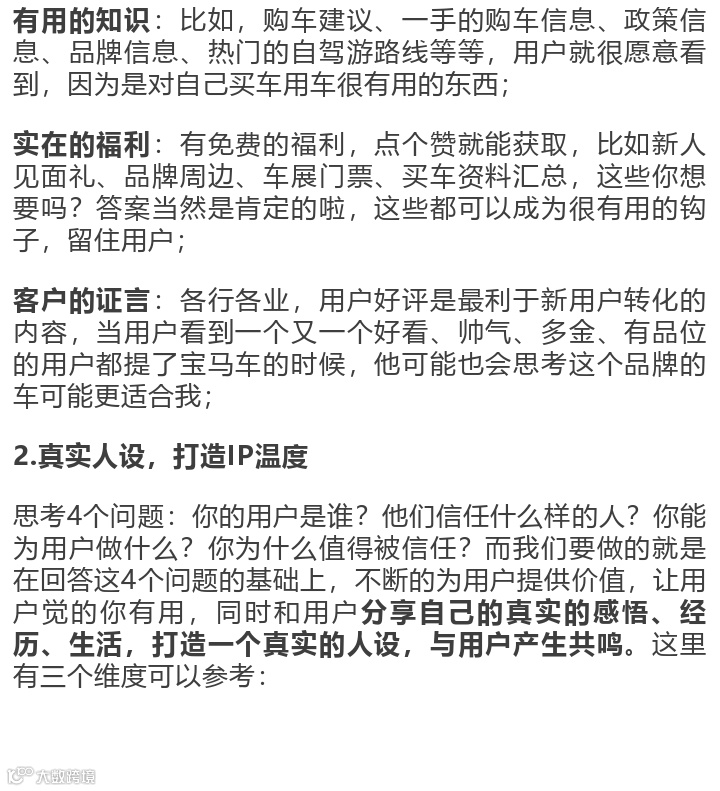 有用的知识：比如，购车建议、一手的购车信息、政策信息、品牌信息、热门的自驾游路线等等，用户就很愿意看到，因为是对自己买车用车很有用的东西；

实在的福利：有免费的福利，点个赞就能获取，比如新人见面礼、品牌周边、车展门票、买车资料汇总，这些你想要吗？答案当然是肯定的啦，这些都可以成为很有用的钩子，留住用户；

客户的证言：各行各业，用户好评是最利于新用户转化的内容，当用户看到一个又一个好看、帅气、多金、有品位的用户都提了宝马车的时候，他可能也会思考这个品牌的车可能更适合我；

2.真实人设，打造IP温度

思考4个问题：你的用户是谁？他们信任什么样的人？你能为用户做什么？你为什么值得被信任？而我们要做的就是在回答这4个问题的基础上，不断的为用户提供价值，让用户觉的你有用，同时和用户分享自己的真实的感悟、经历、生活，打造一个真实的人设，与用户产生共鸣。这里有三个维度可以参考：

大数跨境